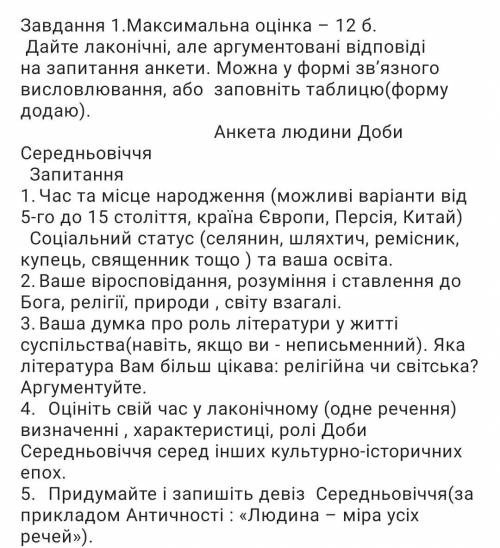 Завдання 1.Максимальна оцінка – 12 б.
Дайте лаконічні, але аргументовані відповіді на запитання анкети. Можна у формі зв'язного висловлювання, або заповніть таблицю(форму додаю).

Анкета людини Доби Середньовіччя

Запитання
1. Час та місце народження (можливі варіанти від 5-го до 15 століття, країна Європи, Персія, Китай)
Соціальний статус (селянин, шляхтич, ремісник, купець, священник тощо ) та ваша освіта.
2. Ваше віросповідання, розуміння і ставлення до Бога, релігії, природи , світу взагалі.
3. Ваша думка про роль літератури у житті суспільства(навіть, якщо ви - неписьменний). Яка література Вам більш цікава: релігійна чи світська? Аргументуйте.
4. Оцініть свій час у лаконічному (одне речення) визначенні , характеристиці, ролі Доби Середньовіччя серед інших культурно-історичних епох.
5. Придумайте і запишіть девіз Середньовіччя(за прикладом Античності : «Людина – міра усіх речей»).